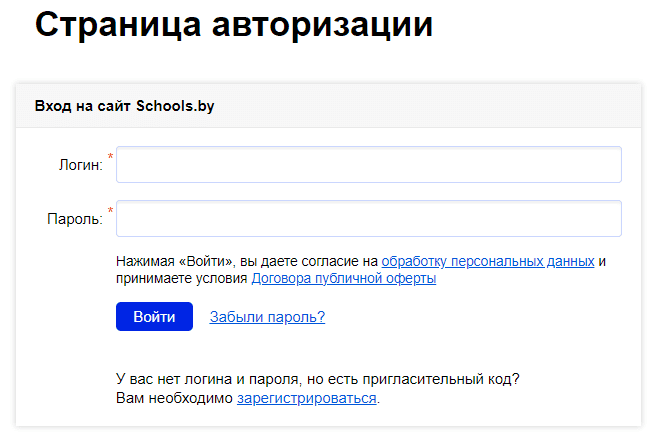 Страница авторизации

Вход на сайт Schools.by

Логин: *

Пароль: *

Нажимая «Войти», вы даете согласие на обработку персональных данных и принимаете условия Договора публичной оферты

Войти Забыли пароль?

У вас нет логина и пароля, но есть пригласительный код?
Вам необходимо зарегистрироваться.